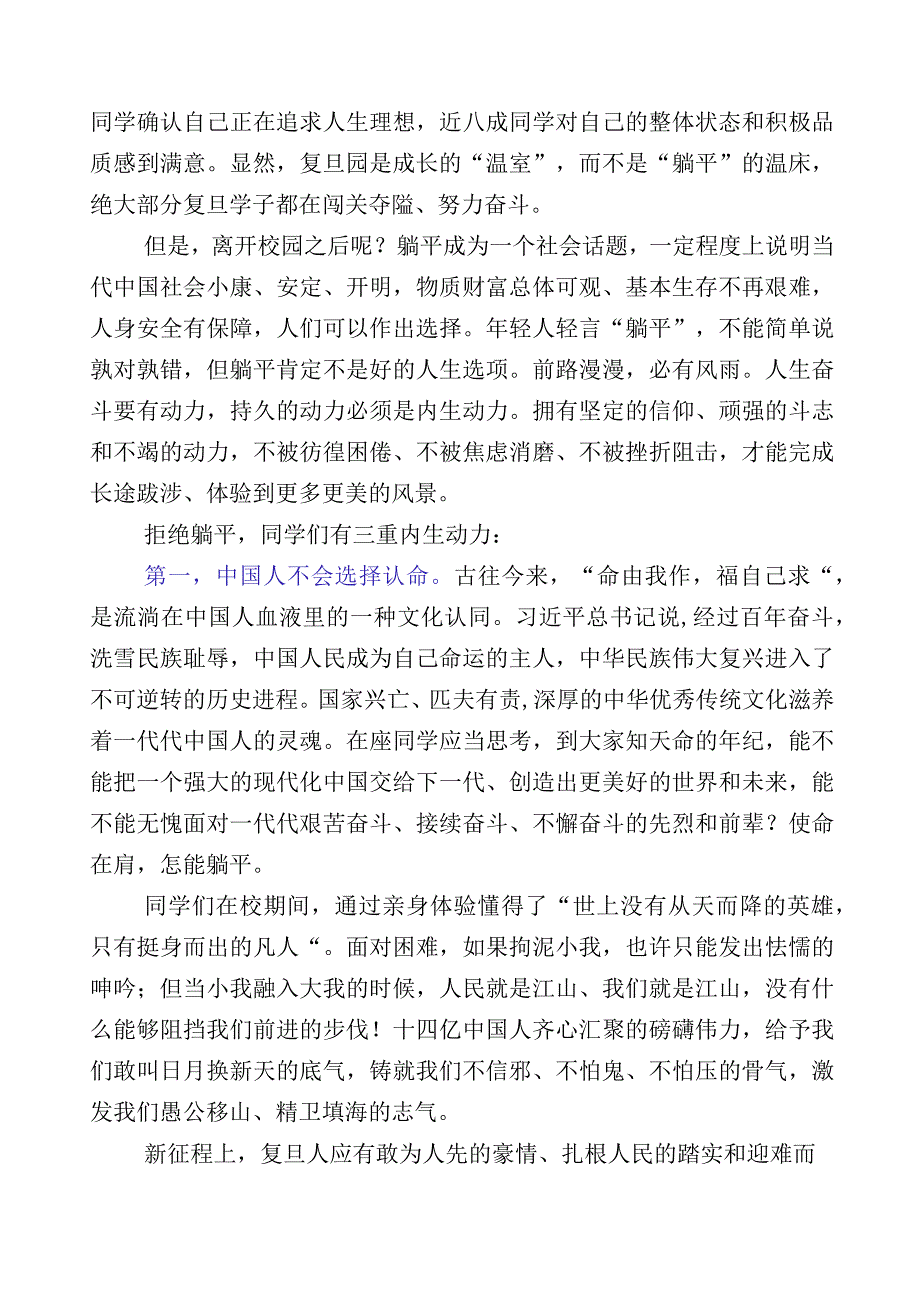 同学确认自己正在追求人生理想，近八成同学对自己的整体状态和积极品质感到满意。显然，复旦园是成长的“温室”，而不是“躺平”的温床，绝大部分复旦学子都在闯关夺隘、努力奋斗。

但是，离开校园之后呢？躺平成为一个社会话题，一定程度上说明当代中国社会小康、安定、开明，物质财富总体可观、基本生存不再艰难，人身安全有保障，人们可以作出选择。年轻人轻言“躺平”，不能简单说孰对孰错，但躺平肯定不是好的人生选项。前路漫漫，必有风雨。人生奋斗要有动力，持久的动力必须是内生动力。拥有坚定的信仰、顽强的斗志和不竭的动力，不被彷徨困倦、不被焦虑消磨、不被挫折阻击，才能完成长途跋涉、体验到更多更美的风景。

拒绝躺平，同学们有三重内生动力：

第一，中国人不会选择认命。古往今来，“命由我作，福自己求“，是流淌在中国人血液里的一种文化认同。习近平总书记说,经过百年奋斗，洗雪民族耻辱，中国人民成为自己命运的主人，中华民族伟大复兴进入了不可逆转的历史进程。国家兴亡、匹夫有责,深厚的中华优秀传统文化滋养着一代代中国人的灵魂。在座同学应当思考，到大家知天命的年纪，能不能把一个强大的现代化中国交给下一代、创造出更美好的世界和未来，能不能无愧面对一代代艰苦奋斗、接续奋斗、不懈奋斗的先烈和前辈？使命在肩，怎能躺平。

同学们在校期间，通过亲身体验懂得了“世上没有从天而降的英雄，只有挺身而出的凡人“。面对困难，如果拘泥小我，也许只能发出怯懦的呻吟；但当小我融入大我的时候，人民就是江山、我们就是江山，没有什么能够阻挡我们前进的步伐！十四亿中国人齐心汇聚的磅礴伟力，给予我们敢叫日月换新天的底气，铸就我们不信邪、不怕鬼、不怕压的骨气，激发我们愚公移山、精卫填海的志气。

新征程上，复旦人应有敢为人先的豪情、扎根人民的踏实和迎难而